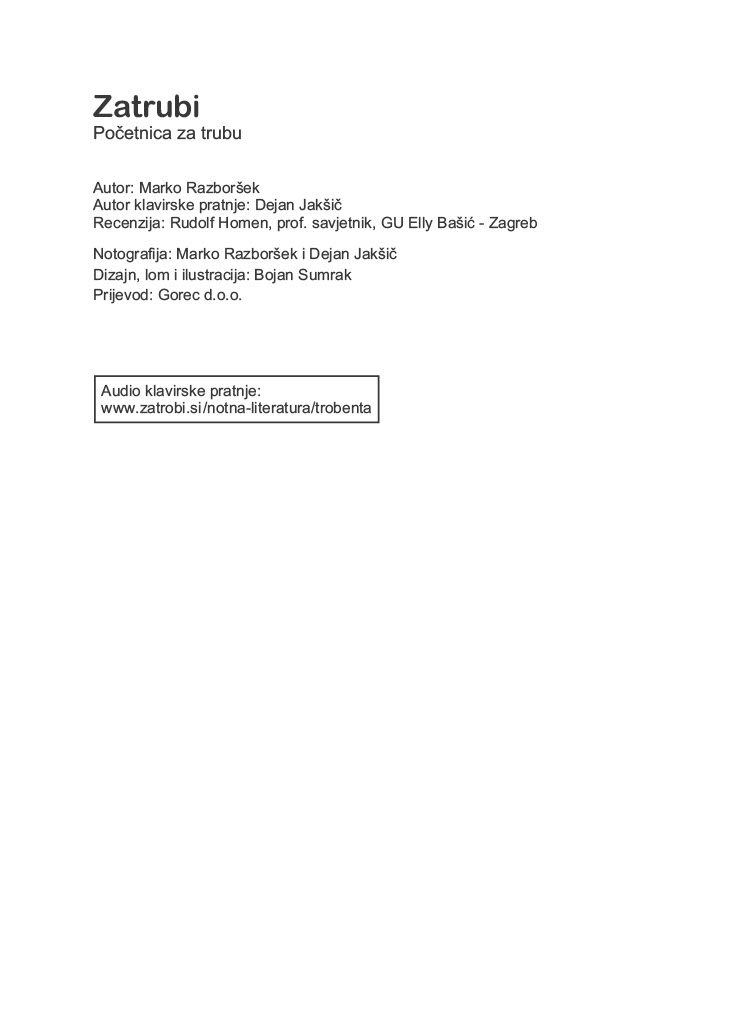 Zatrubi
Početnica za trubu

Autor: Marko Razboršek
Autor klavirske pratnje: Dejan Jakšič
Recenzija: Rudolf Homen, prof. savjetnik, GU Elly Bašić - Zagreb

Notografija: Marko Razboršek i Dejan Jakšič
Dizajn, lom i ilustracija: Bojan Sumrak
Prijevod: Gorec d.o.o.

Audio klavirske pratnje:
www.zatrobi.si/notna-literatura/trobenta